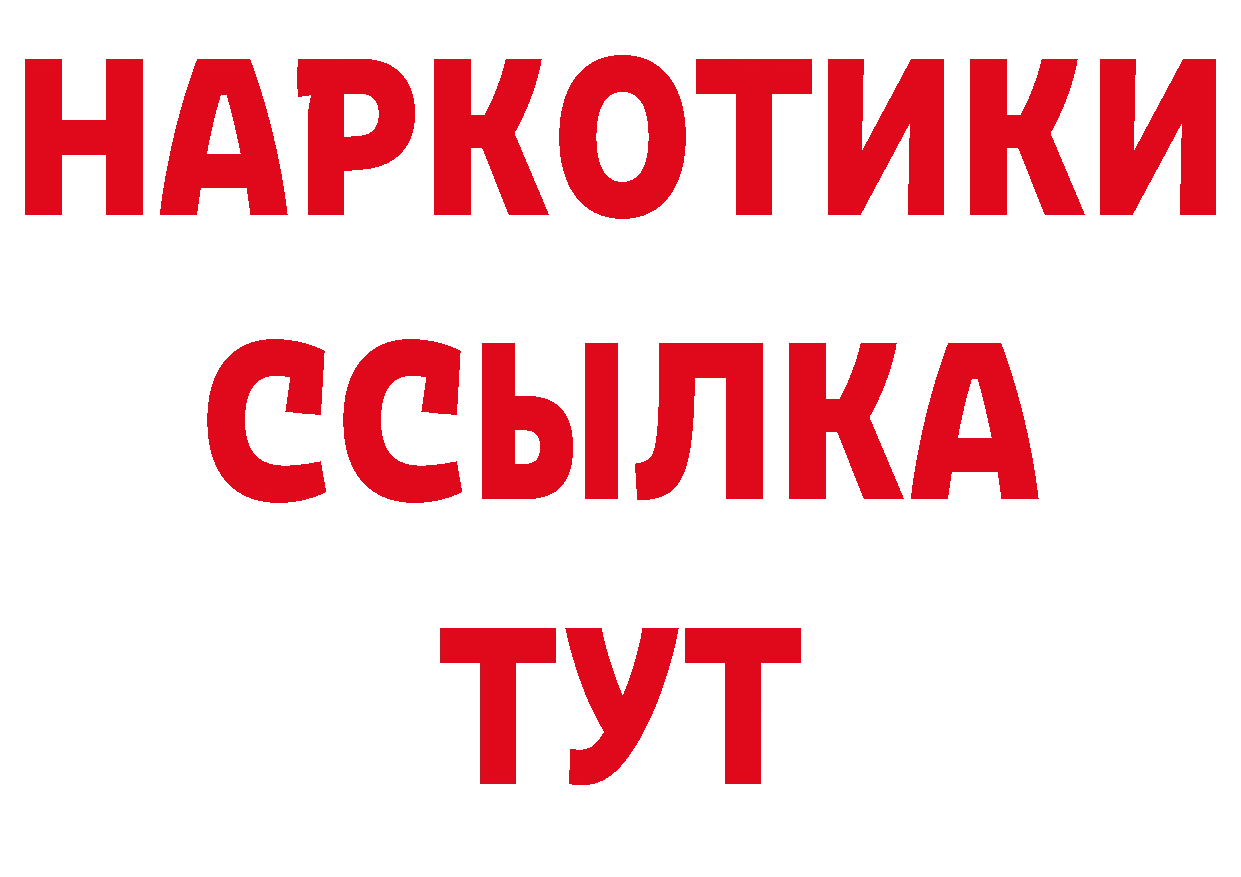 НАРКОТИКИ ССЫЛКА ТУТ